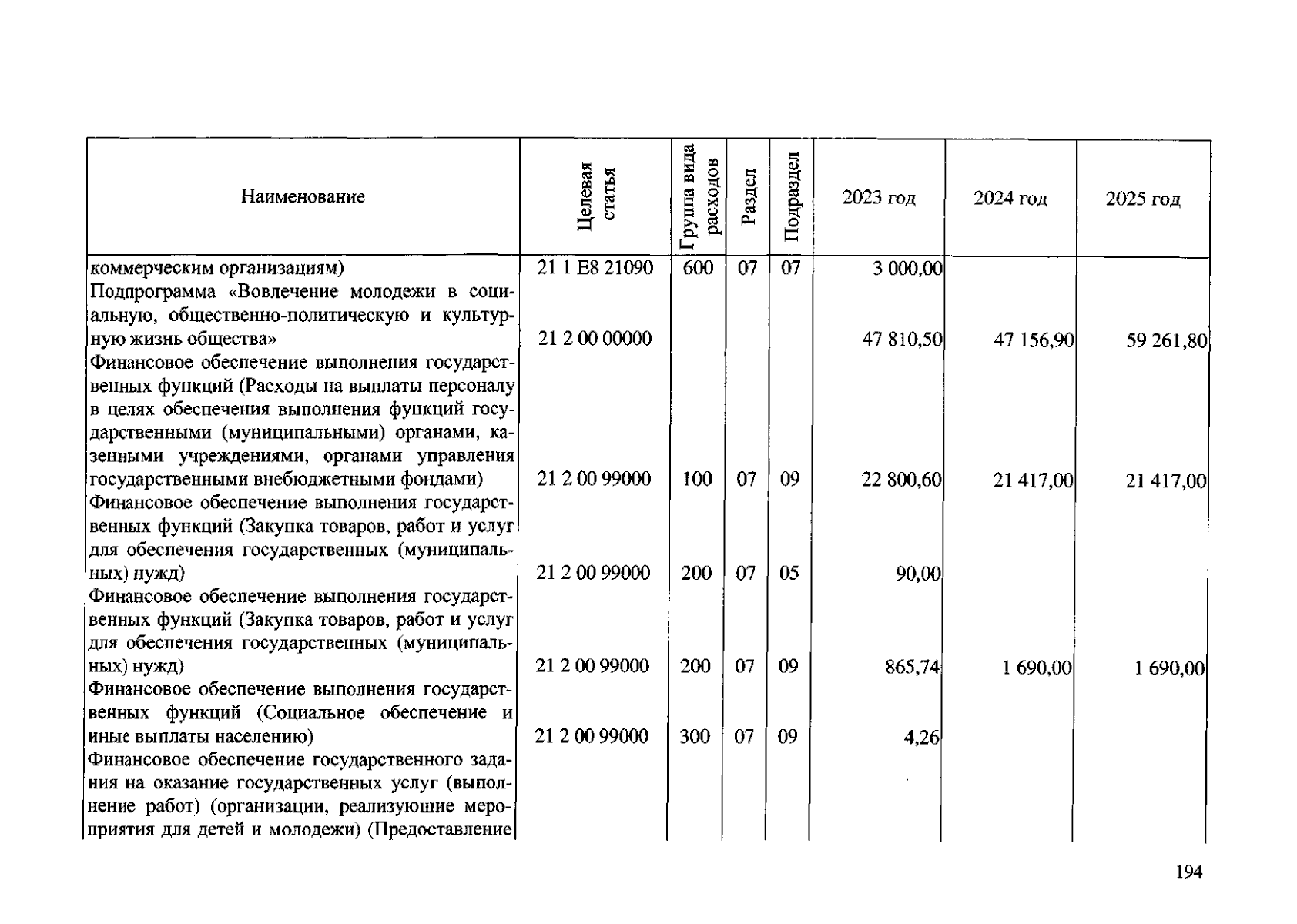 | Наименование | Целевая статья | Группа вида расходов | Раздел | Подраздел | 2023 год | 2024 год | 2025 год |
|---|---|---|---|---|---|---|---|
| коммерческим организациям) | 21 1 E8 21090 | 600 | 07 | 07 | 3 000,00 | | |
| Подпрограмма «Вовлечение молодежи в социальную, общественно-политическую и культурную жизнь общества» | 21 2 00 00000 | | | | 47 810,50 | 47 156,90 | 59 261,80 |
| Финансовое обеспечение выполнения государственных функций (Расходы на выплаты персоналу в целях обеспечения выполнения функций государственными (муниципальными) органами, казенными учреждениями, органами управления государственными внебюджетными фондами) | 21 2 00 99000 | 100 | 07 | 09 | 22 800,60 | 21 417,00 | 21 417,00 |
| Финансовое обеспечение выполнения государственных функций (Закупка товаров, работ и услуг для обеспечения государственных (муниципальных) нужд) | 21 2 00 99000 | 200 | 07 | 05 | 90,00 | | |
| Финансовое обеспечение выполнения государственных функций (Закупка товаров, работ и услуг для обеспечения государственных (муниципальных) нужд) | 21 2 00 99000 | 200 | 07 | 09 | 865,74 | 1 690,00 | 1 690,00 |
| Финансовое обеспечение выполнения государственных функций (Социальное обеспечение и иные выплаты населению) | 21 2 00 99000 | 300 | 07 | 09 | 4,26 | | |
| Финансовое обеспечение государственного задания на оказание государственных услуг (выполнение работ) (организации, реализующие мероприятия для детей и молодежи) (Предоставление | | | | | | | |

194